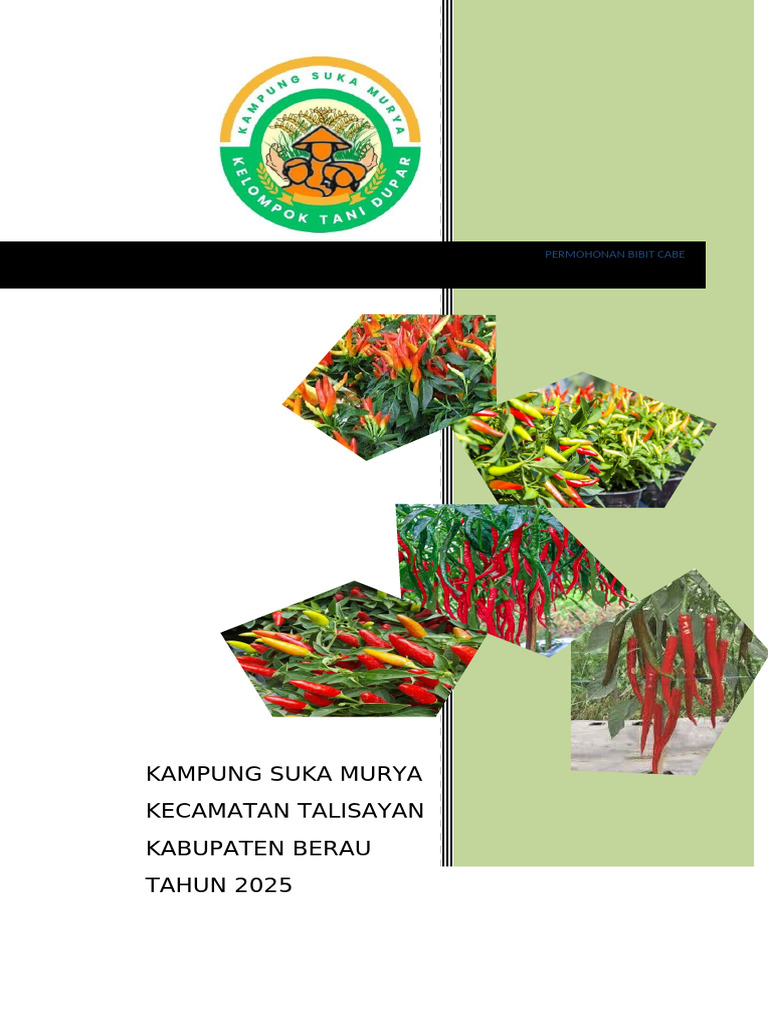 KAMPUNG SUKA MURYA
KELOMPOK TANI DUPAR

PERMOHONAN BIBIT CABE

KAMPUNG SUKA MURYA
KECAMATAN TALISAYAN
KABUPATEN BERAU
TAHUN 2025